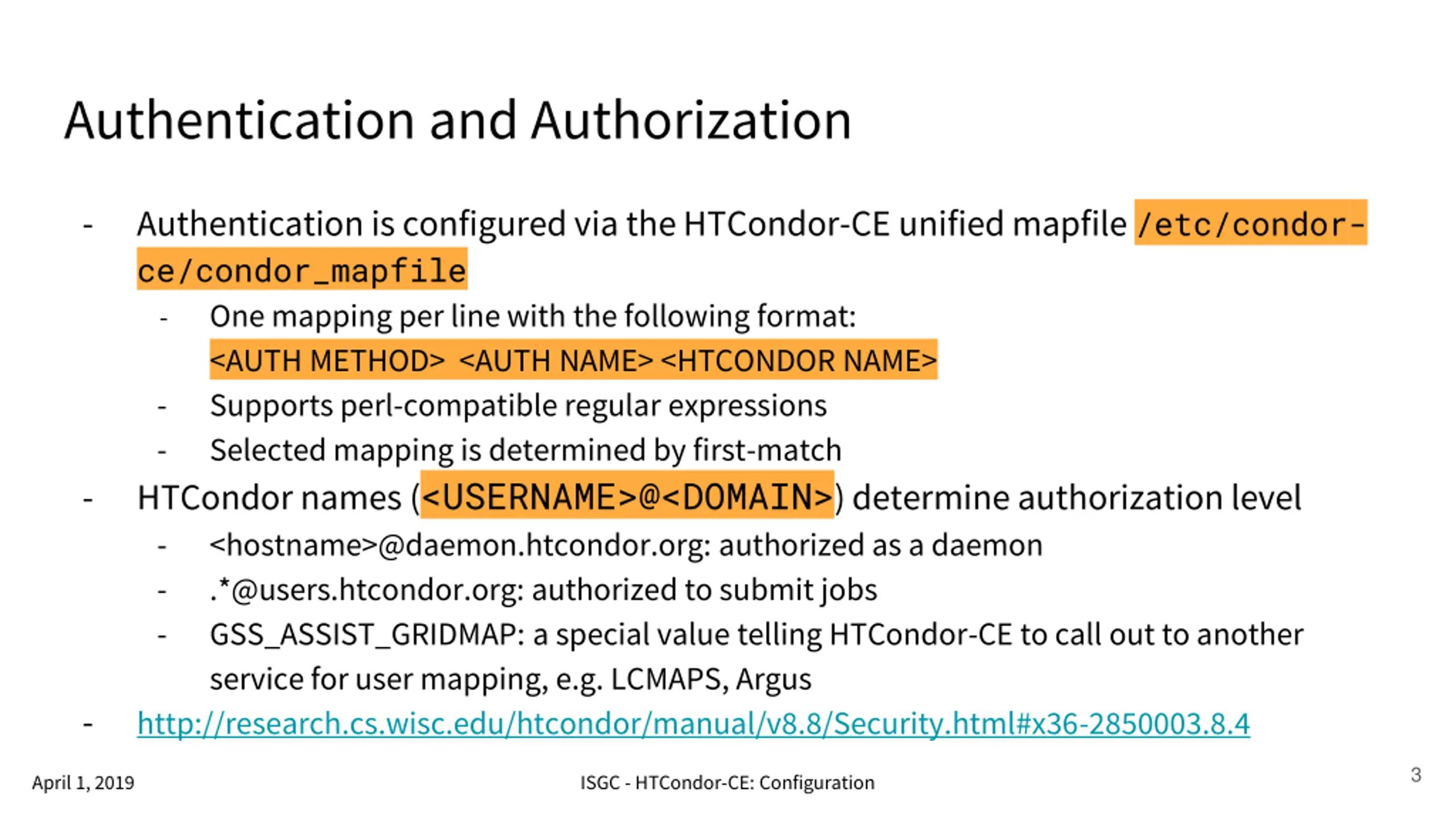 Authentication and Authorization

- Authentication is configured via the HTCondor-CE unified mapfile /etc/condor-ce/condor_mapfile
  - One mapping per line with the following format: <AUTH METHOD> <AUTH NAME> <HTCONDOR NAME>
  - Supports perl-compatible regular expressions
  - Selected mapping is determined by first-match
- HTCondor names (<USERNAME>@<DOMAIN>) determine authorization level
  - <hostname>@daemon.htcondor.org: authorized as a daemon
  - .*@users.htcondor.org: authorized to submit jobs
  - GSS_ASSIST_GRIDMAP: a special value telling HTCondor-CE to call out to another service for user mapping, e.g. LCMAPS, Argus
- http://research.cs.wisc.edu/htcondor/manual/v8.8/Security.html#x36-2850003.8.4

April 1, 2019

ISGC - HTCondor-CE: Configuration

3